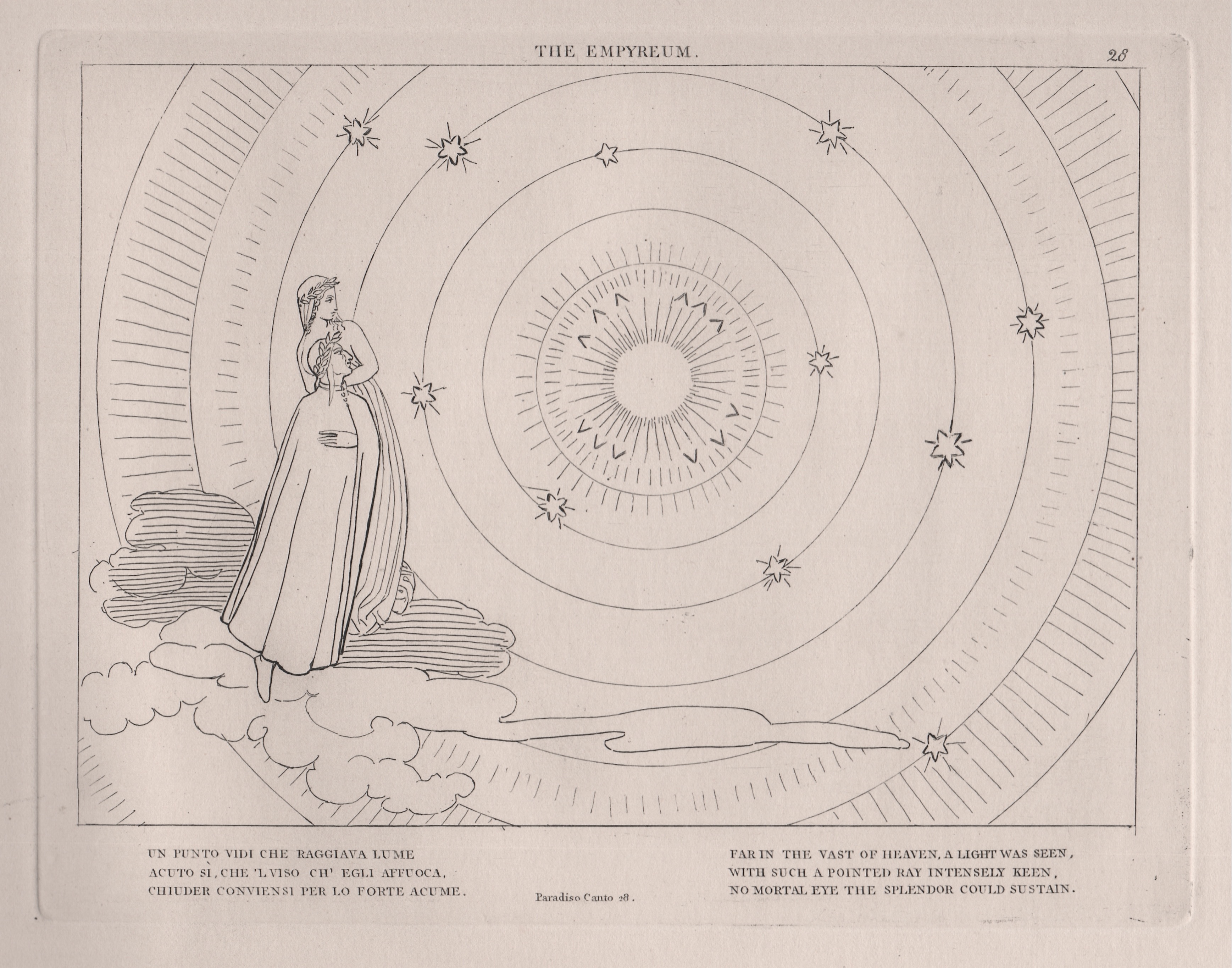 THE EMPYREUM.

28

UN PUNTO VIDI CHE RAGGIAVA LUME
ACUTO SÌ, CHE 'L VISO CH' EGLI AFFUOCA,
CHIUDER CONVIENSI PER LO FORTE ACUME.

Paradiso Canto 28.

FAR IN THE VAST OF HEAVEN, A LIGHT WAS SEEN,
WITH SUCH A POINTED RAY INTENSELY KEEN,
NO MORTAL EYE THE SPLENDOR COULD SUSTAIN.